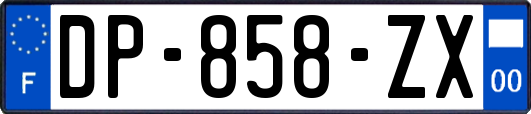 F

DP-858-ZX

00